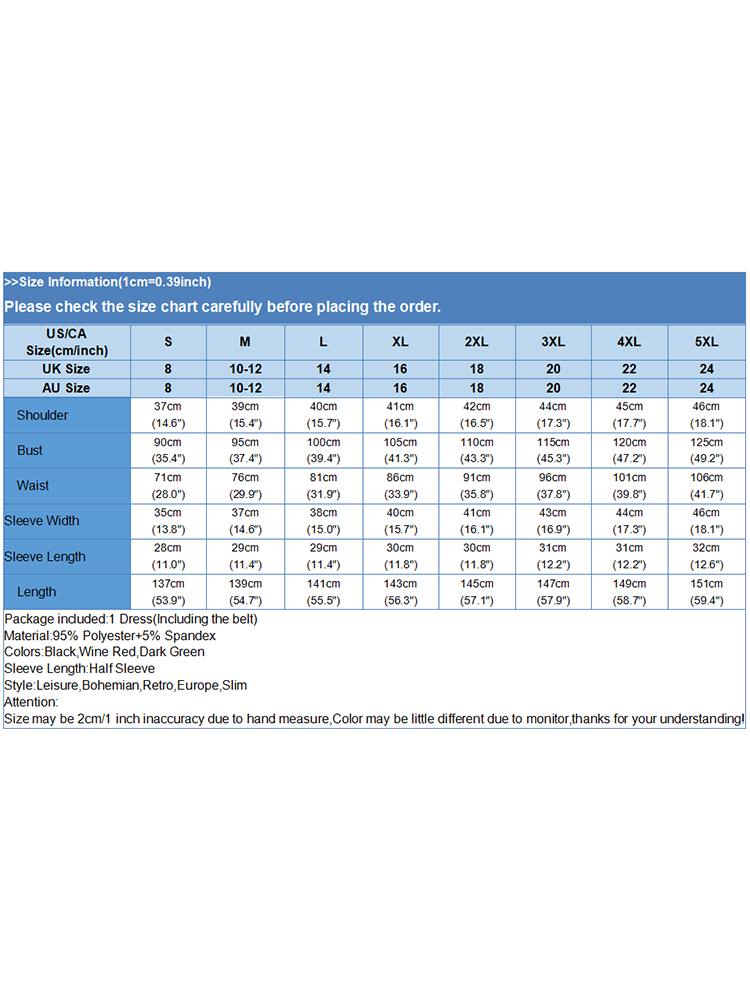 >>Size Information(1cm=0.39inch)

Please check the size chart carefully before placing the order.

| US/CA Size(cm/inch) | S | M | L | XL | 2XL | 3XL | 4XL | 5XL |
|---|---|---|---|---|---|---|---|---|
| UK Size | 8 | 10-12 | 14 | 16 | 18 | 20 | 22 | 24 |
| AU Size | 8 | 10-12 | 14 | 16 | 18 | 20 | 22 | 24 |
| Shoulder | 37cm (14.6") | 39cm (15.4") | 40cm (15.7") | 41cm (16.1") | 42cm (16.5") | 44cm (17.3") | 45cm (17.7") | 46cm (18.1") |
| Bust | 90cm (35.4") | 95cm (37.4") | 100cm (39.4") | 105cm (41.3") | 110cm (43.3") | 115cm (45.3") | 120cm (47.2") | 125cm (49.2") |
| Waist | 71cm (28.0") | 76cm (29.9") | 81cm (31.9") | 86cm (33.9") | 91cm (35.8") | 96cm (37.8") | 101cm (39.8") | 106cm (41.7") |
| Sleeve Width | 35cm (13.8") | 37cm (14.6") | 38cm (15.0") | 40cm (15.7") | 41cm (16.1") | 43cm (16.9") | 44cm (17.3") | 46cm (18.1") |
| Sleeve Length | 28cm (11.0") | 29cm (11.4") | 29cm (11.4") | 30cm (11.8") | 30cm (11.8") | 31cm (12.2") | 31cm (12.2") | 32cm (12.6") |
| Length | 137cm (53.9") | 139cm (54.7") | 141cm (55.5") | 143cm (56.3") | 145cm (57.1") | 147cm (57.9") | 149cm (58.7") | 151cm (59.4") |

Package included:1 Dress(Including the belt)
Material:95% Polyester+5% Spandex
Colors:Black,Wine Red,Dark Green
Sleeve Length:Half Sleeve
Style:Leisure,Bohemian,Retro,Europe,Slim
Attention:
Size may be 2cm/1 inch inaccuracy due to hand measure,Color may be little different due to monitor,thanks for your understanding!